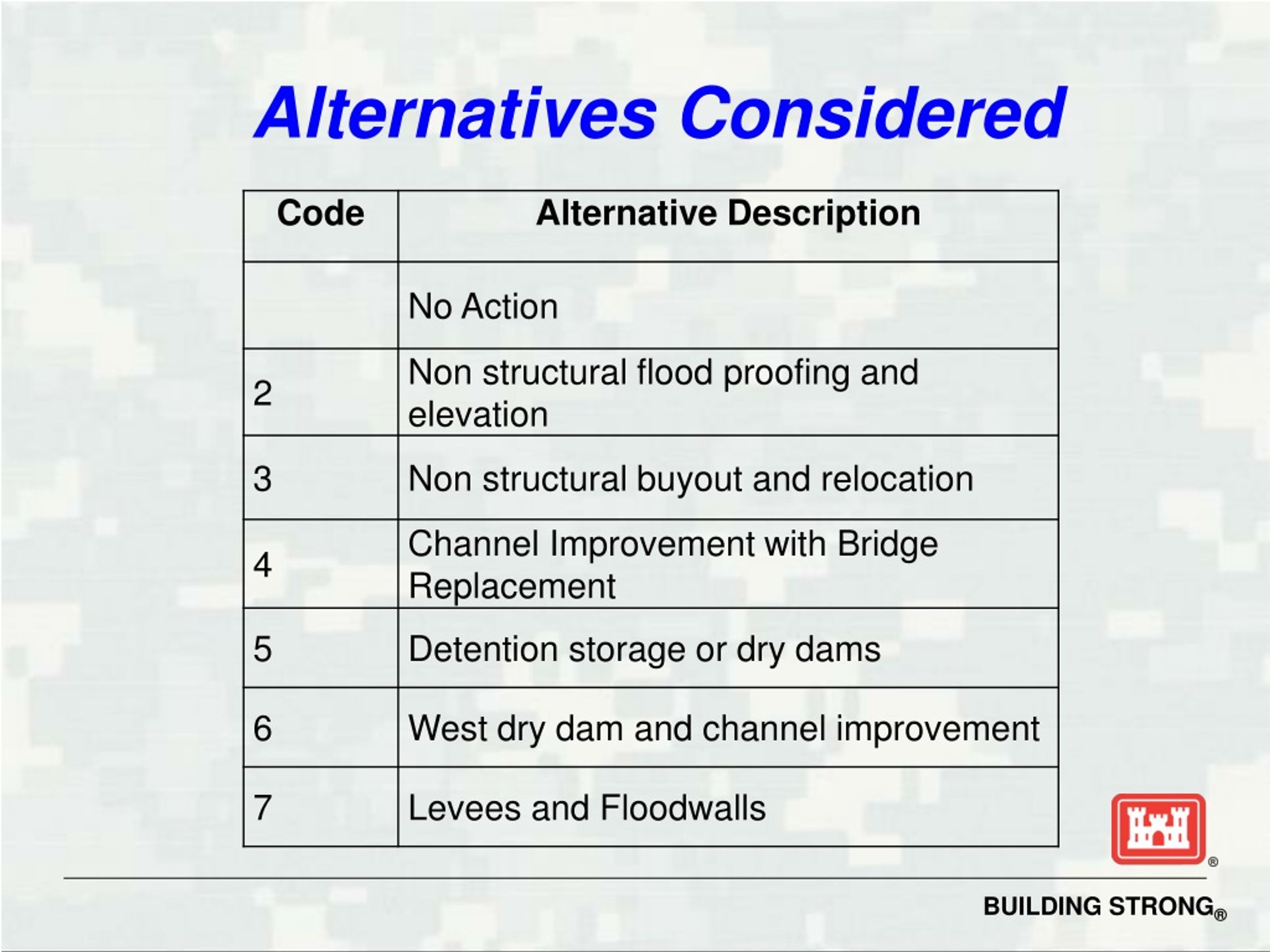 Alternatives Considered

| Code | Alternative Description |
|---|---|
| | No Action |
| 2 | Non structural flood proofing and elevation |
| 3 | Non structural buyout and relocation |
| 4 | Channel Improvement with Bridge Replacement |
| 5 | Detention storage or dry dams |
| 6 | West dry dam and channel improvement |
| 7 | Levees and Floodwalls |

®

BUILDING STRONG®